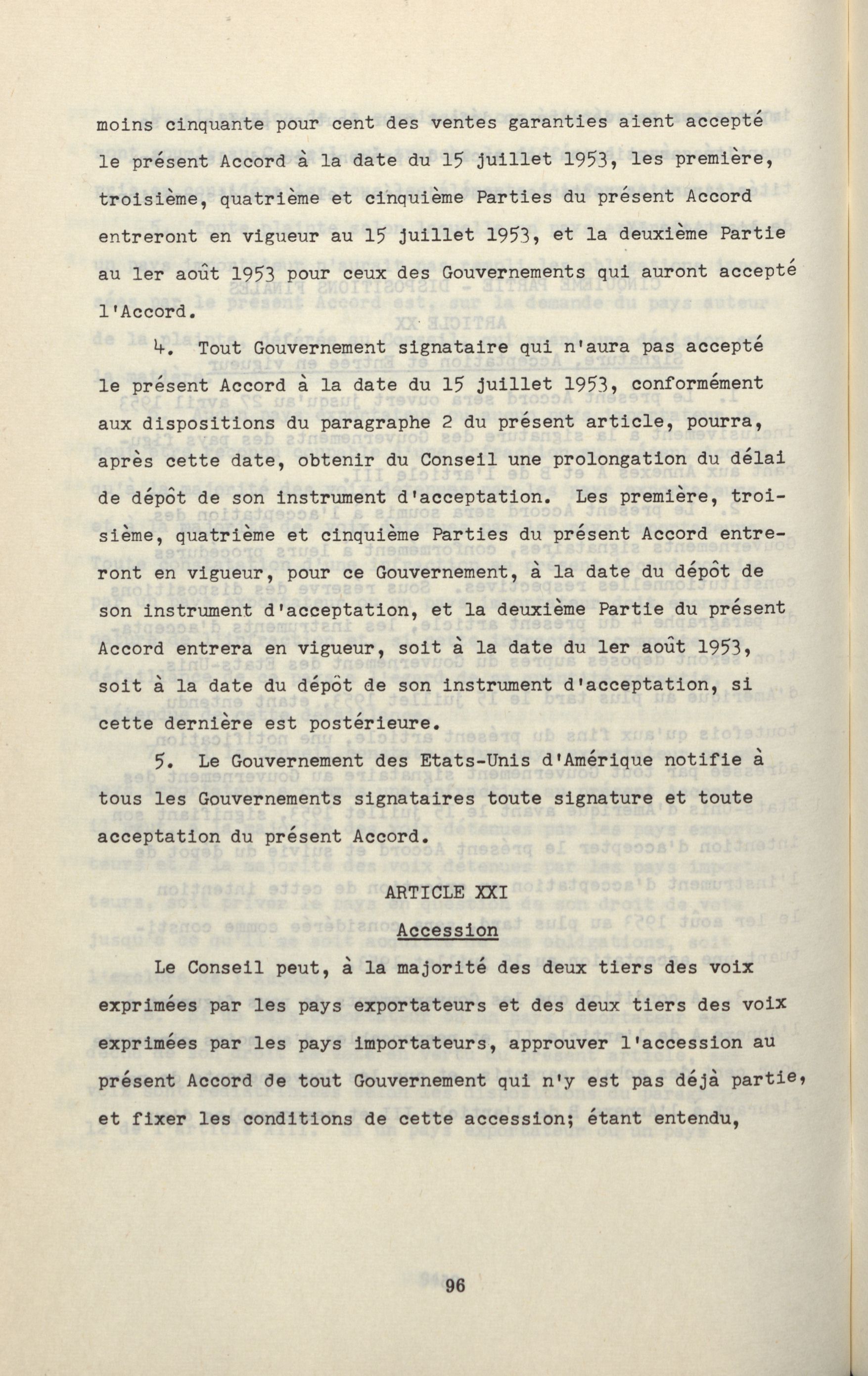 moins cinquante pour cent des ventes garanties aient accepté le présent Accord à la date du 15 juillet 1953, les première, troisième, quatrième et cinquième Parties du présent Accord entreront en vigueur au 15 juillet 1953, et la deuxième Partie au 1er août 1953 pour ceux des Gouvernements qui auront accepté l'Accord.

4. Tout Gouvernement signataire qui n'aura pas accepté le présent Accord à la date du 15 juillet 1953, conformément aux dispositions du paragraphe 2 du présent article, pourra, après cette date, obtenir du Conseil une prolongation du délai de dépôt de son instrument d'acceptation. Les première, troisième, quatrième et cinquième Parties du présent Accord entreront en vigueur, pour ce Gouvernement, à la date du dépôt de son instrument d'acceptation, et la deuxième Partie du présent Accord entrera en vigueur, soit à la date du 1er août 1953, soit à la date du dépôt de son instrument d'acceptation, si cette dernière est postérieure.

5. Le Gouvernement des Etats-Unis d'Amérique notifie à tous les Gouvernements signataires toute signature et toute acceptation du présent Accord.

ARTICLE XXI

Accession

Le Conseil peut, à la majorité des deux tiers des voix exprimées par les pays exportateurs et des deux tiers des voix exprimées par les pays importateurs, approuver l'accession au présent Accord de tout Gouvernement qui n'y est pas déjà partie, et fixer les conditions de cette accession; étant entendu,

96